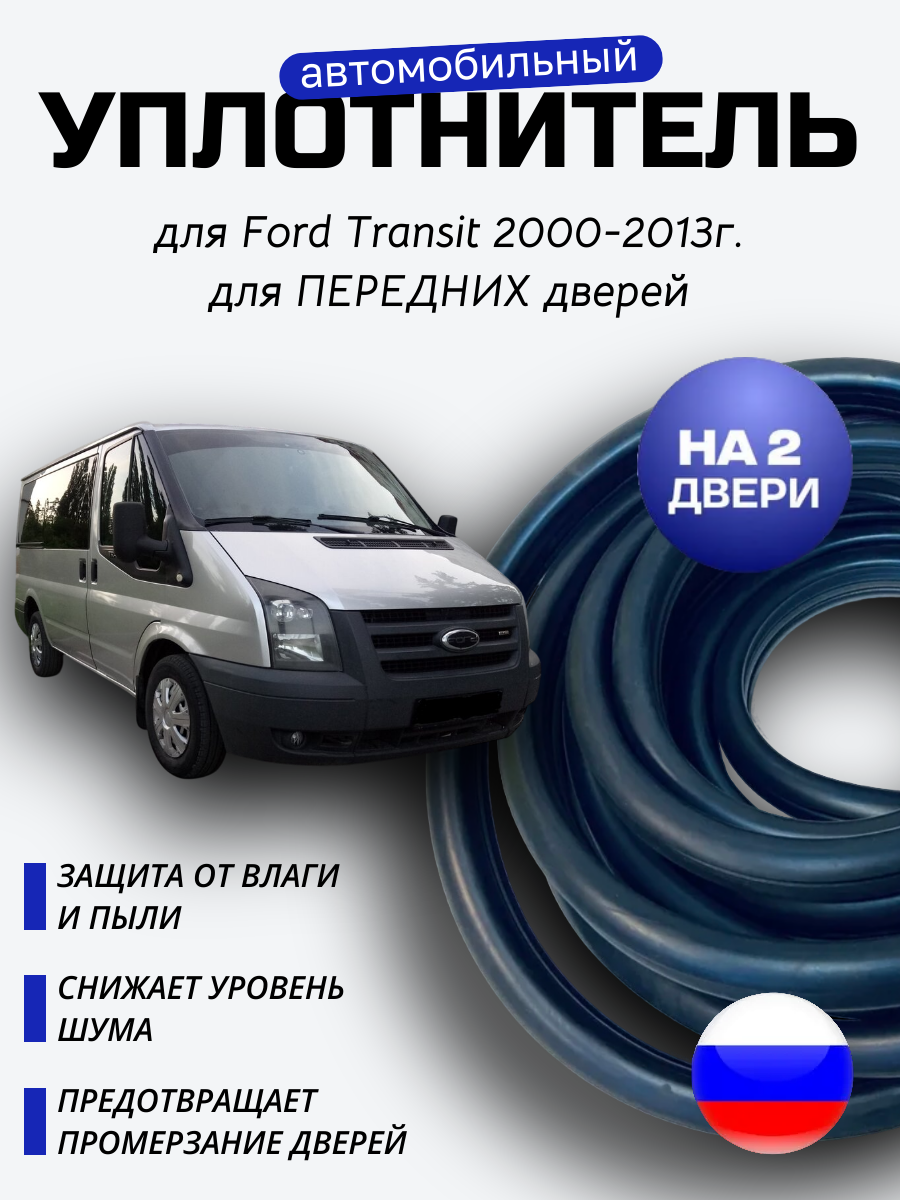 автомобильный
УПЛОТНИТЕЛЬ

для Ford Transit 2000-2013г.
для ПЕРЕДНИХ дверей

НА 2 ДВЕРИ

ЗАЩИТА ОТ ВЛАГИ И ПЫЛИ

СНИЖАЕТ УРОВЕНЬ ШУМА

ПРЕДОТВРАЩАЕТ ПРОМЕРЗАНИЕ ДВЕРЕЙ